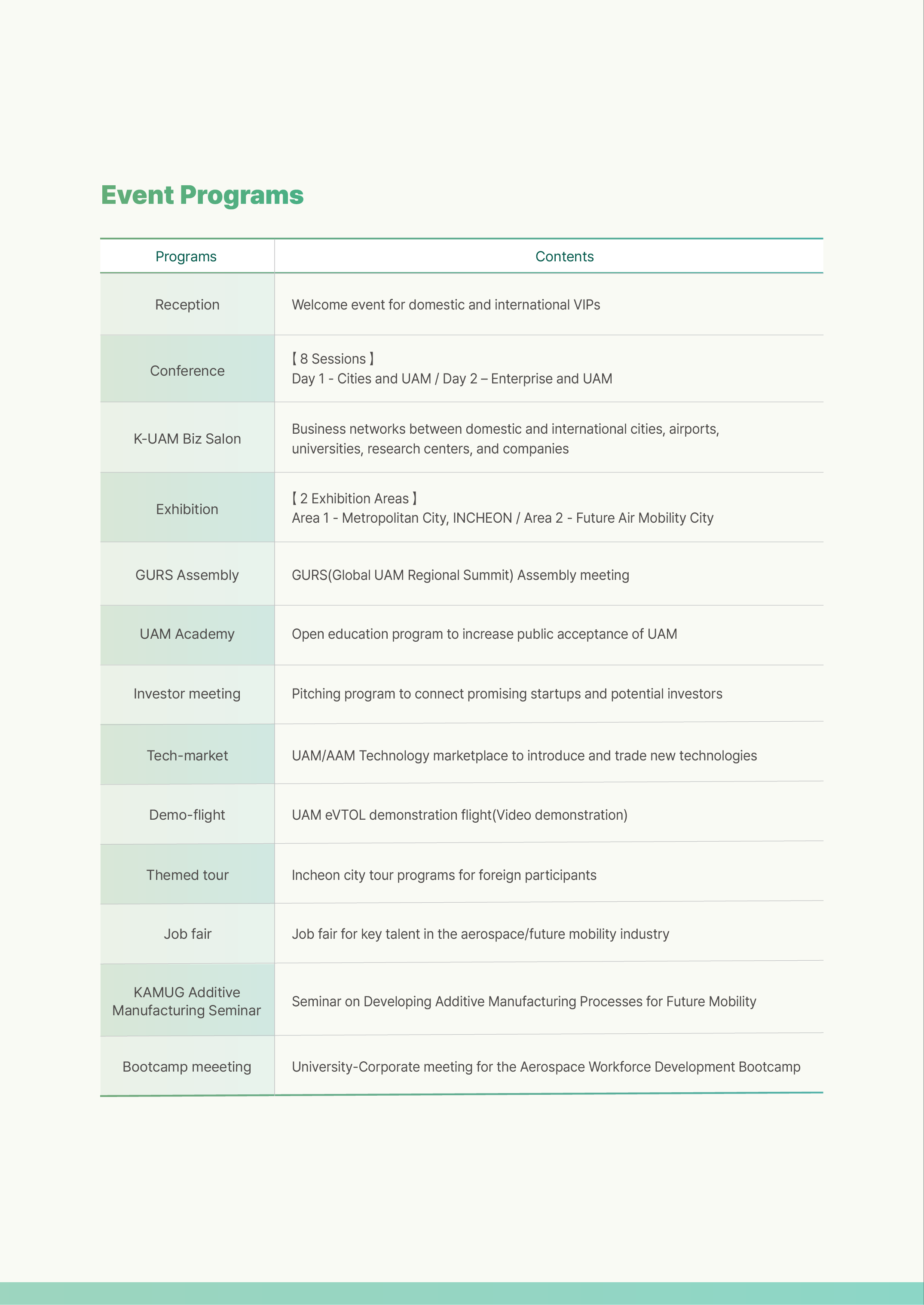 Event Programs

| Programs | Contents |
|---|---|
| Reception | Welcome event for domestic and international VIPs |
| Conference | 【 8 Sessions 】 Day 1 - Cities and UAM / Day 2 – Enterprise and UAM |
| K-UAM Biz Salon | Business networks between domestic and international cities, airports, universities, research centers, and companies |
| Exhibition | 【 2 Exhibition Areas 】 Area 1 - Metropolitan City, INCHEON / Area 2 - Future Air Mobility City |
| GURS Assembly | GURS(Global UAM Regional Summit) Assembly meeting |
| UAM Academy | Open education program to increase public acceptance of UAM |
| Investor meeting | Pitching program to connect promising startups and potential investors |
| Tech-market | UAM/AAM Technology marketplace to introduce and trade new technologies |
| Demo-flight | UAM eVTOL demonstration flight(Video demonstration) |
| Themed tour | Incheon city tour programs for foreign participants |
| Job fair | Job fair for key talent in the aerospace/future mobility industry |
| KAMUG Additive Manufacturing Seminar | Seminar on Developing Additive Manufacturing Processes for Future Mobility |
| Bootcamp meeeting | University-Corporate meeting for the Aerospace Workforce Development Bootcamp |